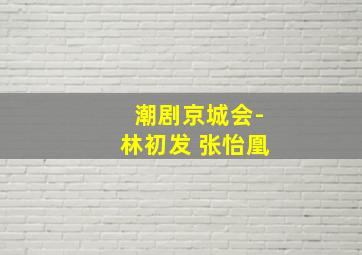 潮剧京城会-
林初发 张怡凰